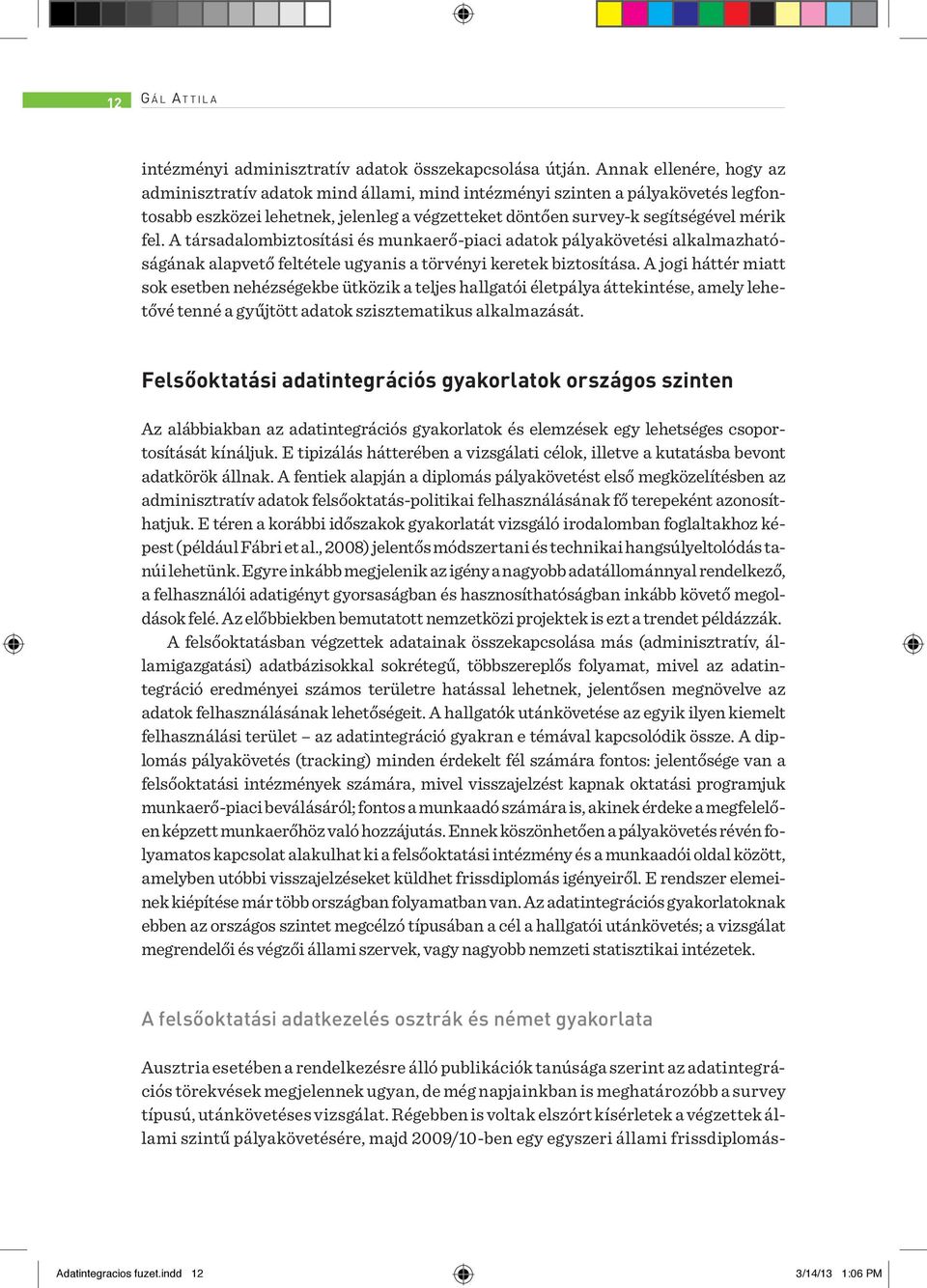 12 GÁL ATTILA

intézményi adminisztratív adatok összekapcsolása útján. Annak ellenére, hogy az adminisztratív adatok mind állami, mind intézményi szinten a pályakövetés legfontosabb eszközei lehetnek, jelenleg a végzetteket döntően survey-k segítségével mérik fel. A társadalombiztosítási és munkaerő-piaci adatok pályakövetési alkalmazhatóságának alapvető feltétele ugyanis a törvényi keretek biztosítása. A jogi háttér miatt sok esetben nehézségekbe ütközik a teljes hallgatói életpálya áttekintése, amely lehetővé tenné a gyűjtött adatok szisztematikus alkalmazását.

Felsőoktatási adatintegrációs gyakorlatok országos szinten

Az alábbiakban az adatintegrációs gyakorlatok és elemzések egy lehetséges csoportosítását kínáljuk. E tipizálás hátterében a vizsgálati célok, illetve a kutatásba bevont adatkörök állnak. A fentiek alapján a diplomás pályakövetést első megközelítésben az adminisztratív adatok felsőoktatás-politikai felhasználásának fő terepeként azonosíthatjuk. E téren a korábbi időszakok gyakorlatát vizsgáló irodalomban foglaltakhoz képest (például Fábri et al., 2008) jelentős módszertani és technikai hangsúlyeltolódás tanúi lehetünk. Egyre inkább megjelenik az igény a nagyobb adatállománnyal rendelkező, a felhasználói adatigényt gyorsaságban és hasznosíthatóságban inkább követő megoldások felé. Az előbbiekben bemutatott nemzetközi projektek is ezt a trendet példázzák.

A felsőoktatásban végzettek adatainak összekapcsolása más (adminisztratív, államigazgatási) adatbázisokkal sokrétegű, többszereplős folyamat, mivel az adatintegráció eredményei számos területre hatással lehetnek, jelentősen megnövelve az adatok felhasználásának lehetőségeit. A hallgatók utánkövetése az egyik ilyen kiemelt felhasználási terület – az adatintegráció gyakran e témával kapcsolódik össze. A diplomás pályakövetés (tracking) minden érdekelt fél számára fontos: jelentősége van a felsőoktatási intézmények számára, mivel visszajelzést kapnak oktatási programjuk munkaerő-piaci beválásáról; fontos a munkaadó számára is, akinek érdeke a megfelelően képzett munkaerőhöz való hozzájutás. Ennek köszönhetően a pályakövetés révén folyamatos kapcsolat alakulhat ki a felsőoktatási intézmény és a munkaadói oldal között, amelyben utóbbi visszajelzéseket küldhet frissdiplomás igényeiről. E rendszer elemeinek kiépítése már több országban folyamatban van. Az adatintegrációs gyakorlatoknak ebben az országos szintet megcélzó típusában a cél a hallgatói utánkövetés; a vizsgálat megrendelői és végzői állami szervek, vagy nagyobb nemzeti statisztikai intézetek.

A felsőoktatási adatkezelés osztrák és német gyakorlata

Ausztria esetében a rendelkezésre álló publikációk tanúsága szerint az adatintegrációs törekvések megjelennek ugyan, de még napjainkban is meghatározóbb a survey típusú, utánkövetéses vizsgálat. Régebben is voltak elszórt kísérletek a végzettek állami szintű pályakövetésére, majd 2009/10-ben egy egyszeri állami frissdiplomás-

Adatintegracios fuzet.indd 12 3/14/13 1:06 PM